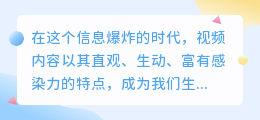 在这个信息爆炸的时代，视频内容以其直观、生动、富有感染力的特点，成为我们生...